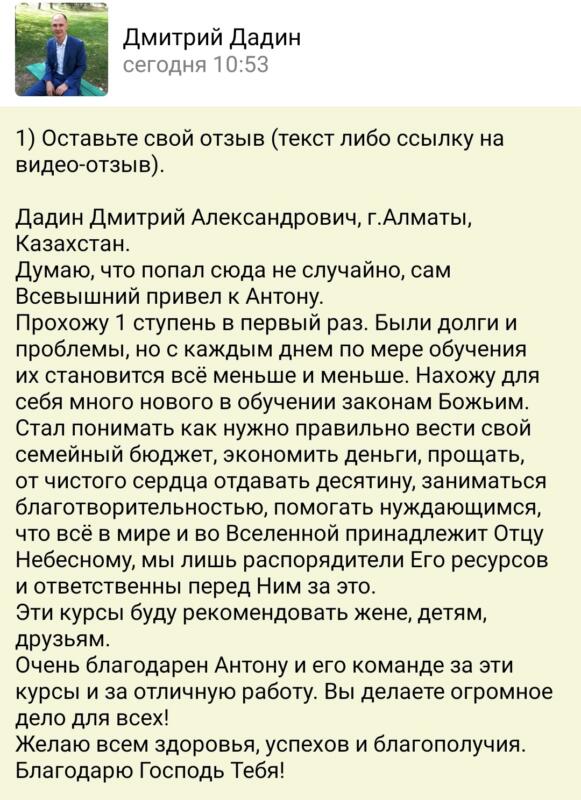 Дмитрий Дадин
сегодня 10:53

1) Оставьте свой отзыв (текст либо ссылку на видео-отзыв).

Дадин Дмитрий Александрович, г.Алматы, Казахстан.
Думаю, что попал сюда не случайно, сам Всевышний привел к Антону.
Прохожу 1 ступень в первый раз. Были долги и проблемы, но с каждым днем по мере обучения их становится всё меньше и меньше. Нахожу для себя много нового в обучении законам Божьим. Стал понимать как нужно правильно вести свой семейный бюджет, экономить деньги, прощать, от чистого сердца отдавать десятину, заниматься благотворительностью, помогать нуждающимся, что всё в мире и во Вселенной принадлежит Отцу Небесному, мы лишь распорядители Его ресурсов и ответственны перед Ним за это.
Эти курсы буду рекомендовать жене, детям, друзьям.
Очень благодарен Антону и его команде за эти курсы и за отличную работу. Вы делаете огромное дело для всех!
Желаю всем здоровья, успехов и благополучия.
Благодарю Господь Тебя!